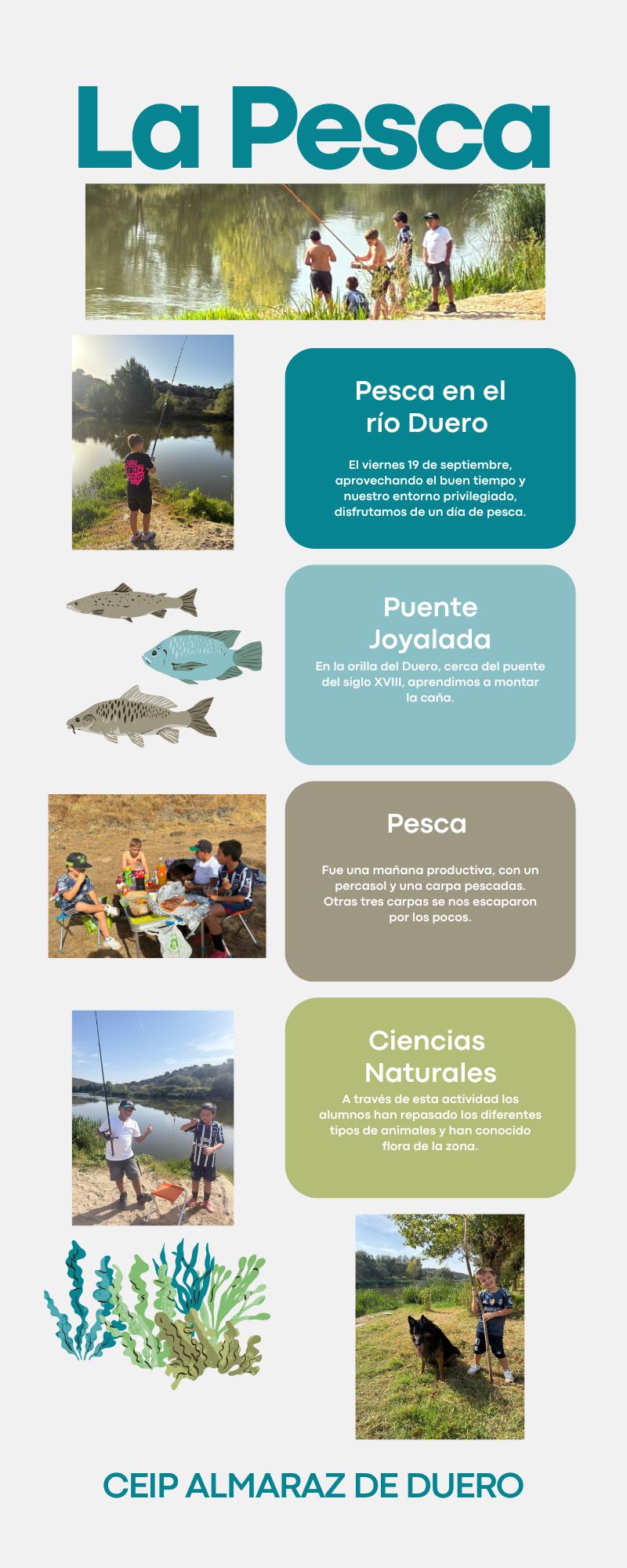 La Pesca

Pesca en el río Duero

El viernes 19 de septiembre, aprovechando el buen tiempo y nuestro entorno privilegiado, disfrutamos de un día de pesca.

Puente Joyalada

En la orilla del Duero, cerca del puente del siglo XVIII, aprendimos a montar la caña.

Pesca

Fue una mañana productiva, con un percasol y una carpa pescadas. Otras tres carpas se nos escaparon por los pocos.

Ciencias Naturales

A través de esta actividad los alumnos han repasado los diferentes tipos de animales y han conocido flora de la zona.

CEIP ALMARAZ DE DUERO